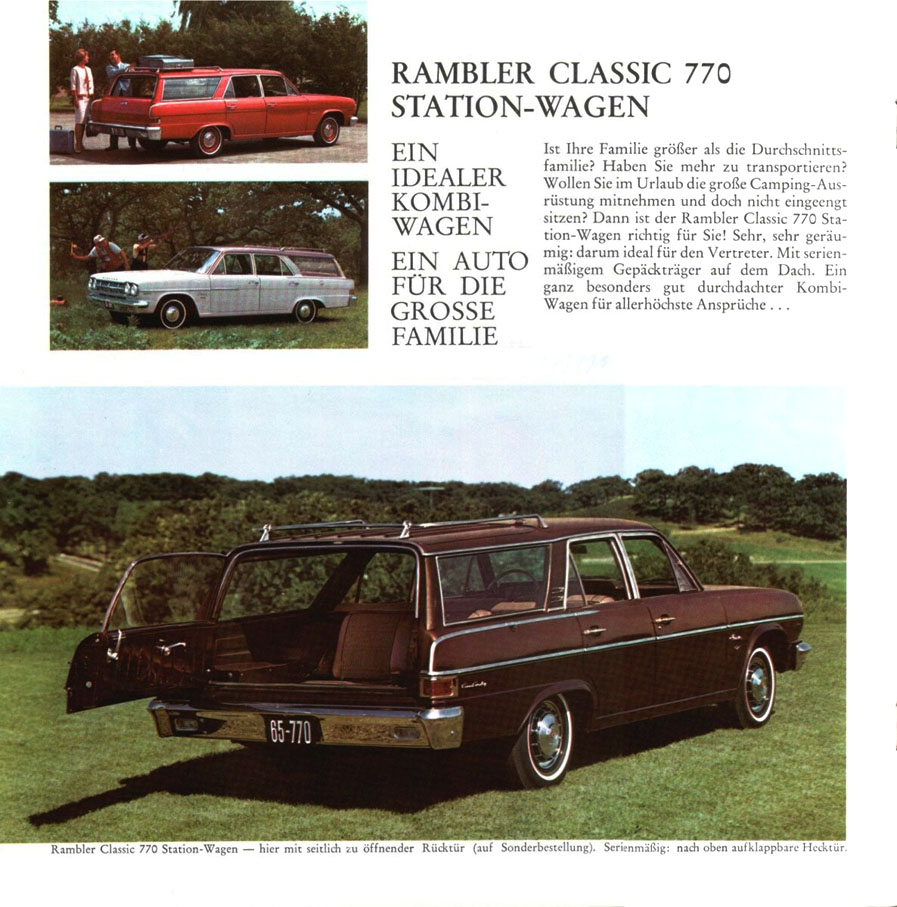 RAMBLER CLASSIC 770
STATION-WAGEN

EIN IDEALER KOMBI-WAGEN

EIN AUTO FÜR DIE GROSSE FAMILIE

Ist Ihre Familie größer als die Durchschnittsfamilie? Haben Sie mehr zu transportieren? Wollen Sie im Urlaub die große Camping-Ausrüstung mitnehmen und doch nicht eingeengt sitzen? Dann ist der Rambler Classic 770 Station-Wagen richtig für Sie! Sehr, sehr geräumig: darum ideal für den Vertreter. Mit serienmäßigem Gepäckträger auf dem Dach. Ein ganz besonders gut durchdachter Kombi-Wagen für allerhöchste Ansprüche . . .

65-770

Rambler Classic 770 Station-Wagen — hier mit seitlich zu öffnender Rücktür (auf Sonderbestellung). Serienmäßig: nach oben aufklappbare Hecktür.